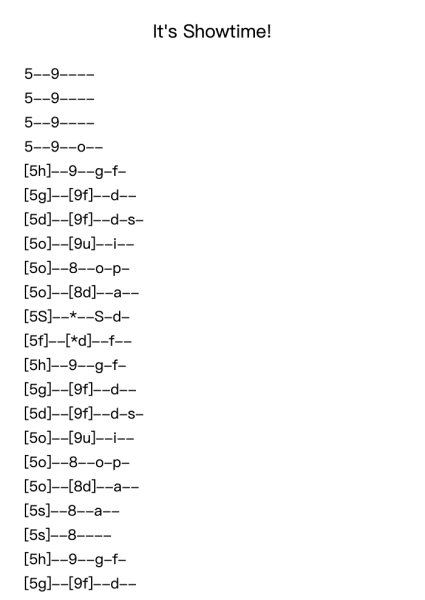 It's Showtime!

5--9----
5--9----
5--9----
5--9--o--
[5h]--9--g-f-
[5g]--[9f]--d--
[5d]--[9f]--d-s-
[5o]--[9u]--i--
[5o]--8--o-p-
[5o]--[8d]--a--
[5S]--*--S-d-
[5f]--[*d]--f--
[5h]--9--g-f-
[5g]--[9f]--d--
[5d]--[9f]--d-s-
[5o]--[9u]--i--
[5o]--8--o-p-
[5o]--[8d]--a--
[5s]--8--a--
[5s]--8----
[5h]--9--g-f-
[5g]--[9f]--d--